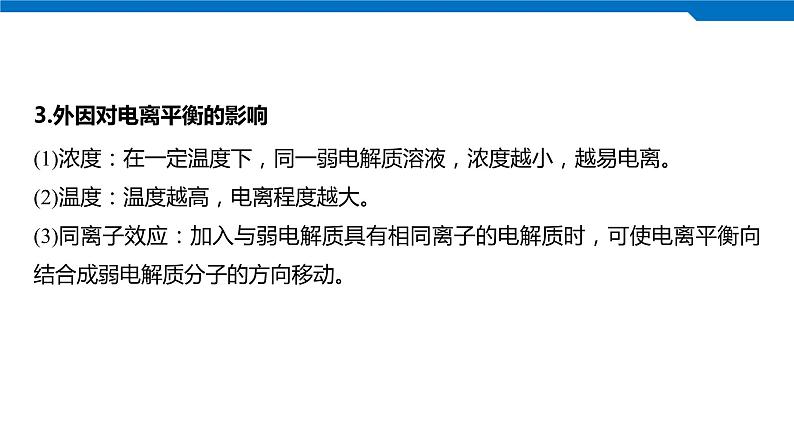 3.外因对电离平衡的影响

(1)浓度：在一定温度下，同一弱电解质溶液，浓度越小，越易电离。

(2)温度：温度越高，电离程度越大。

(3)同离子效应：加入与弱电解质具有相同离子的电解质时，可使电离平衡向结合成弱电解质分子的方向移动。